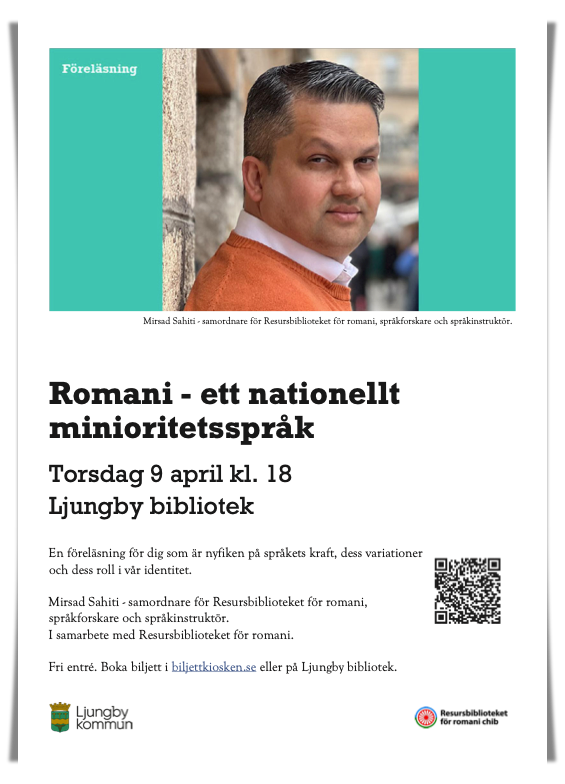 Föreläsning

Mirsad Sahiti - samordnare för Resursbiblioteket för romani, språkforskare och språkinstruktör.

Romani - ett nationellt minioritetsspråk

Torsdag 9 april kl. 18
Ljungby bibliotek

En föreläsning för dig som är nyfiken på språkets kraft, dess variationer och dess roll i vår identitet.

Mirsad Sahiti - samordnare för Resursbiblioteket för romani, språkforskare och språkinstruktör.
I samarbete med Resursbiblioteket för romani.

Fri entré. Boka biljett i biljettkiosken.se eller på Ljungby bibliotek.

Ljungby kommun

Resursbiblioteket för romani chib